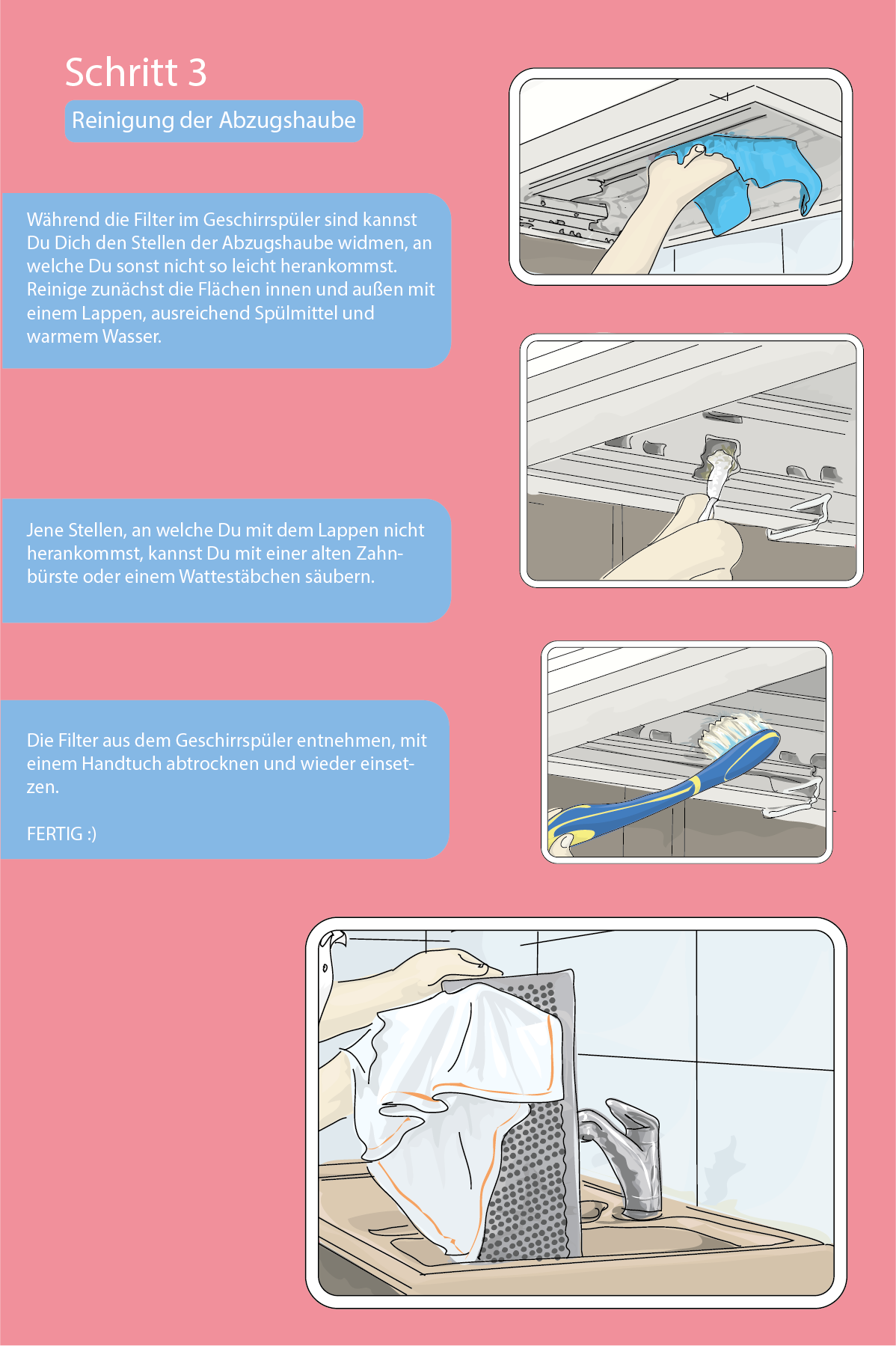 Schritt 3

Reinigung der Abzugshaube

Während die Filter im Geschirrspüler sind kannst Du Dich den Stellen der Abzugshaube widmen, an welche Du sonst nicht so leicht herankommst. Reinige zunächst die Flächen innen und außen mit einem Lappen, ausreichend Spülmittel und warmem Wasser.

Jene Stellen, an welche Du mit dem Lappen nicht herankommst, kannst Du mit einer alten Zahnbürste oder einem Wattestäbchen säubern.

Die Filter aus dem Geschirrspüler entnehmen, mit einem Handtuch abtrocknen und wieder einsetzen.

FERTIG :)